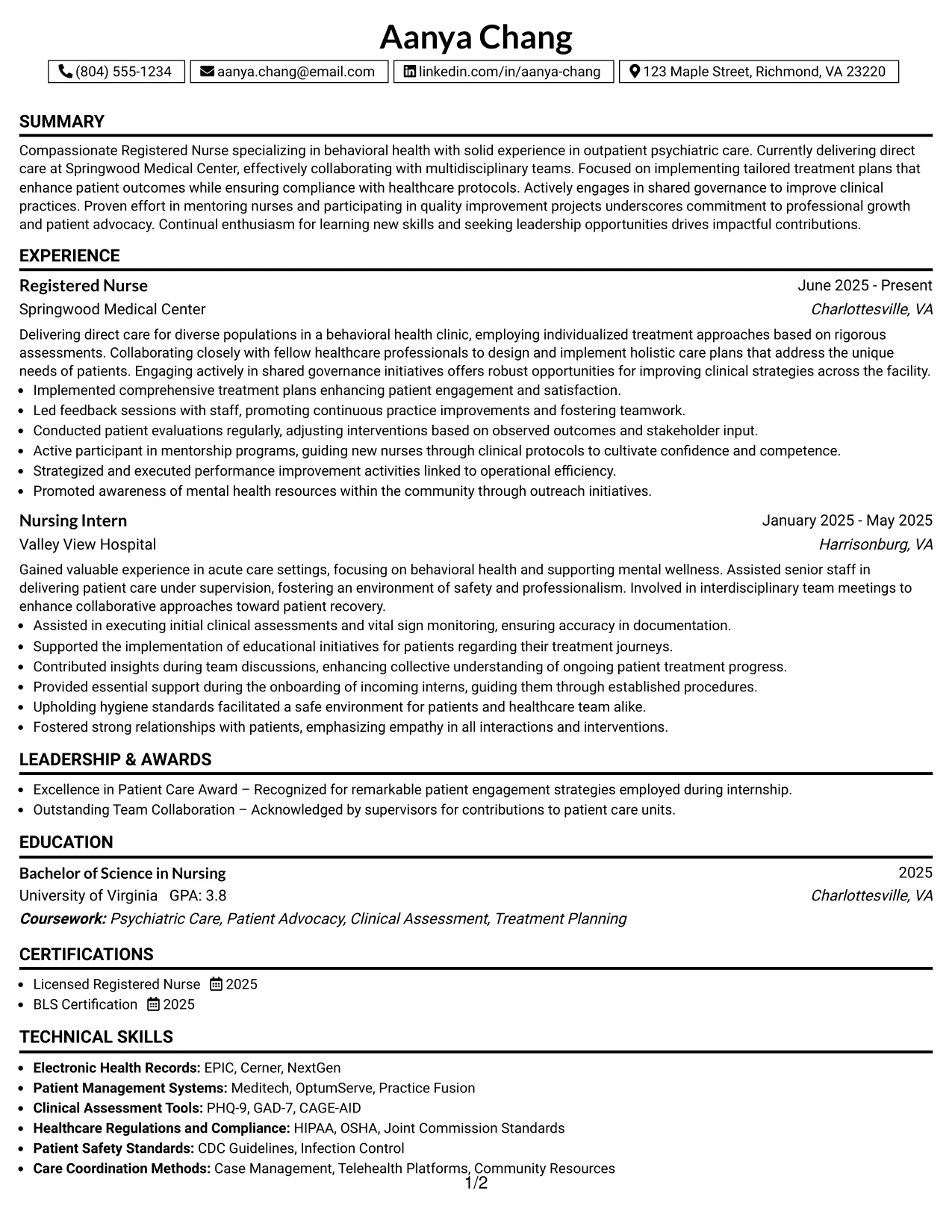 Aanya Chang

(804) 555-1234 aanya.chang@email.com linkedin.com/in/aanya-chang 123 Maple Street, Richmond, VA 23220

SUMMARY

Compassionate Registered Nurse specializing in behavioral health with solid experience in outpatient psychiatric care. Currently delivering direct care at Springwood Medical Center, effectively collaborating with multidisciplinary teams. Focused on implementing tailored treatment plans that enhance patient outcomes while ensuring compliance with healthcare protocols. Actively engages in shared governance to improve clinical practices. Proven effort in mentoring nurses and participating in quality improvement projects underscores commitment to professional growth and patient advocacy. Continual enthusiasm for learning new skills and seeking leadership opportunities drives impactful contributions.

EXPERIENCE

Registered Nurse
June 2025 - Present
Springwood Medical Center
Charlottesville, VA

Delivering direct care for diverse populations in a behavioral health clinic, employing individualized treatment approaches based on rigorous assessments. Collaborating closely with fellow healthcare professionals to design and implement holistic care plans that address the unique needs of patients. Engaging actively in shared governance initiatives offers robust opportunities for improving clinical strategies across the facility.

• Implemented comprehensive treatment plans enhancing patient engagement and satisfaction.
• Led feedback sessions with staff, promoting continuous practice improvements and fostering teamwork.
• Conducted patient evaluations regularly, adjusting interventions based on observed outcomes and stakeholder input.
• Active participant in mentorship programs, guiding new nurses through clinical protocols to cultivate confidence and competence.
• Strategized and executed performance improvement activities linked to operational efficiency.
• Promoted awareness of mental health resources within the community through outreach initiatives.

Nursing Intern
January 2025 - May 2025
Valley View Hospital
Harrisonburg, VA

Gained valuable experience in acute care settings, focusing on behavioral health and supporting mental wellness. Assisted senior staff in delivering patient care under supervision, fostering an environment of safety and professionalism. Involved in interdisciplinary team meetings to enhance collaborative approaches toward patient recovery.

• Assisted in executing initial clinical assessments and vital sign monitoring, ensuring accuracy in documentation.
• Supported the implementation of educational initiatives for patients regarding their treatment journeys.
• Contributed insights during team discussions, enhancing collective understanding of ongoing patient treatment progress.
• Provided essential support during the onboarding of incoming interns, guiding them through established procedures.
• Upholding hygiene standards facilitated a safe environment for patients and healthcare team alike.
• Fostered strong relationships with patients, emphasizing empathy in all interactions and interventions.

LEADERSHIP & AWARDS

• Excellence in Patient Care Award – Recognized for remarkable patient engagement strategies employed during internship.
• Outstanding Team Collaboration – Acknowledged by supervisors for contributions to patient care units.

EDUCATION

Bachelor of Science in Nursing
2025
University of Virginia GPA: 3.8
Charlottesville, VA
Coursework: Psychiatric Care, Patient Advocacy, Clinical Assessment, Treatment Planning

CERTIFICATIONS

• Licensed Registered Nurse 2025
• BLS Certification 2025

TECHNICAL SKILLS

• Electronic Health Records: EPIC, Cerner, NextGen
• Patient Management Systems: Meditech, OptumServe, Practice Fusion
• Clinical Assessment Tools: PHQ-9, GAD-7, CAGE-AID
• Healthcare Regulations and Compliance: HIPAA, OSHA, Joint Commission Standards
• Patient Safety Standards: CDC Guidelines, Infection Control
• Care Coordination Methods: Case Management, Telehealth Platforms, Community Resources

1/2